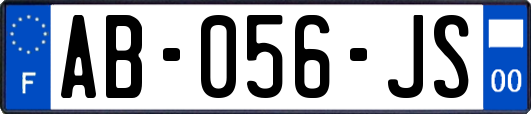 F
AB-056-JS
00